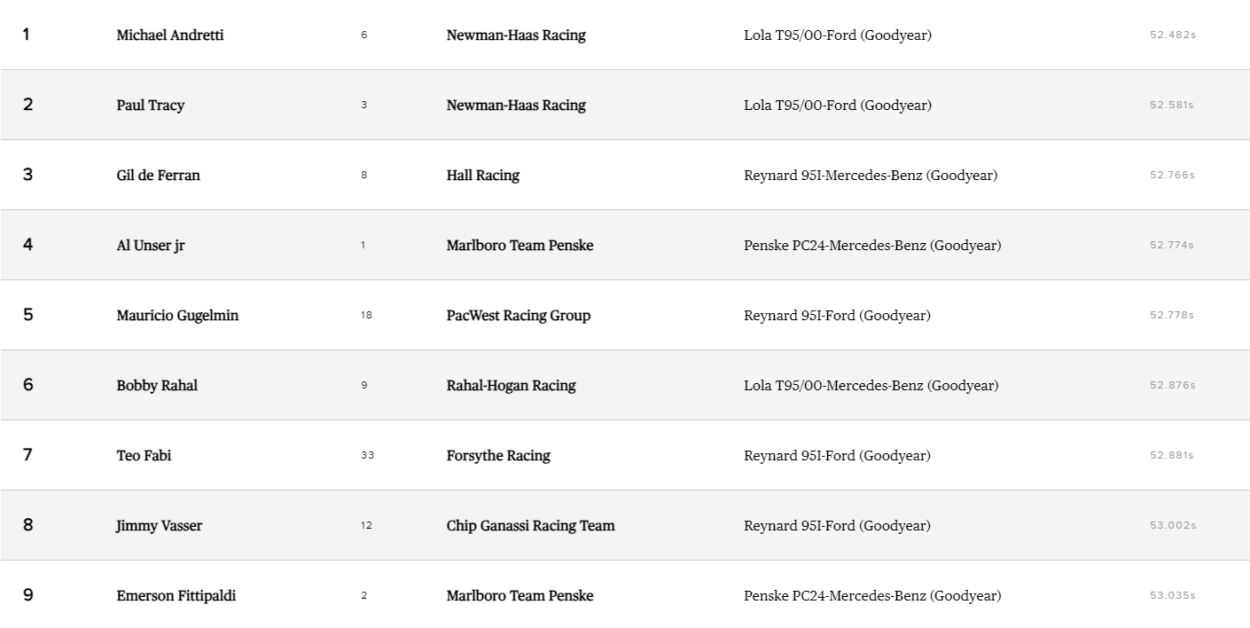 | 1 | Michael Andretti | 6 | Newman-Haas Racing | Lola T95/00-Ford (Goodyear) | 52.482s |
|---|---|---|---|---|---|
| 2 | Paul Tracy | 3 | Newman-Haas Racing | Lola T95/00-Ford (Goodyear) | 52.581s |
| 3 | Gil de Ferran | 8 | Hall Racing | Reynard 95I-Mercedes-Benz (Goodyear) | 52.766s |
| 4 | Al Unser jr | 1 | Marlboro Team Penske | Penske PC24-Mercedes-Benz (Goodyear) | 52.774s |
| 5 | Mauricio Gugelmin | 18 | PacWest Racing Group | Reynard 95I-Ford (Goodyear) | 52.778s |
| 6 | Bobby Rahal | 9 | Rahal-Hogan Racing | Lola T95/00-Mercedes-Benz (Goodyear) | 52.876s |
| 7 | Teo Fabi | 33 | Forsythe Racing | Reynard 95I-Ford (Goodyear) | 52.881s |
| 8 | Jimmy Vasser | 12 | Chip Ganassi Racing Team | Reynard 95I-Ford (Goodyear) | 53.002s |
| 9 | Emerson Fittipaldi | 2 | Marlboro Team Penske | Penske PC24-Mercedes-Benz (Goodyear) | 53.035s |